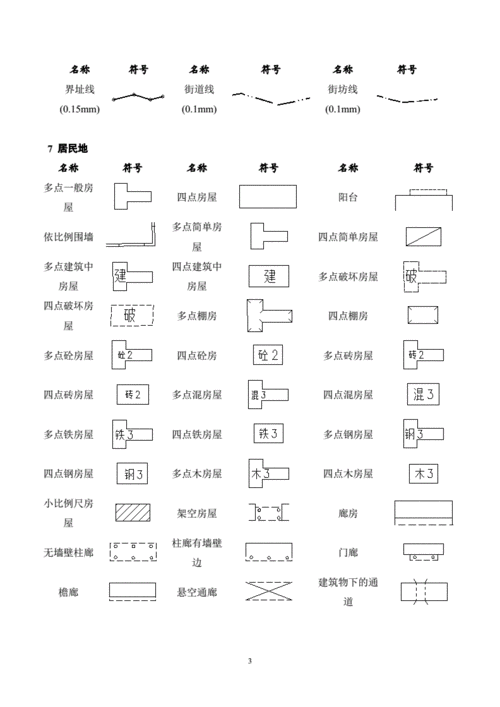 | 名称 | 符号 | 名称 | 符号 | 名称 | 符号 |
|---|---|---|---|---|---|
| 界址线 (0.15mm) | | 街道线 (0.1mm) | | 街坊线 (0.1mm) | |

7 居民地

| 名称 | 符号 | 名称 | 符号 | 名称 | 符号 |
|---|---|---|---|---|---|
| 多点一般房屋 | | 四点房屋 | | 阳台 | |
| 依比例围墙 | | 多点简单房屋 | | 四点简单房屋 | |
| 多点建筑中房屋 | 建 | 四点建筑中房屋 | 建 | 多点破坏房屋 | 破 |
| 四点破坏房屋 | 破 | 多点棚房 | | 四点棚房 | |
| 多点砼房屋 | 砼2 | 四点砼房 | 砼2 | 多点砖房屋 | 砖2 |
| 四点砖房屋 | 砖2 | 多点混房屋 | 混3 | 四点混房屋 | 混3 |
| 多点铁房屋 | 铁3 | 四点铁房屋 | 铁3 | 多点钢房屋 | 钢3 |
| 四点钢房屋 | 钢3 | 多点木房屋 | 木3 | 四点木房屋 | 木3 |
| 小比例尺房屋 | | 架空房屋 | | 廊房 | |
| 无墙壁柱廊 | | 柱廊有墙壁边 | | 门廊 | |
| 檐廊 | | 悬空通廊 | | 建筑物下的通道 | |

3